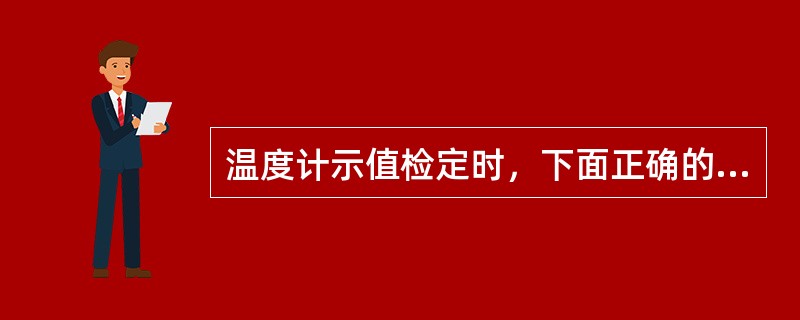 温度计示值检定时，下面正确的...